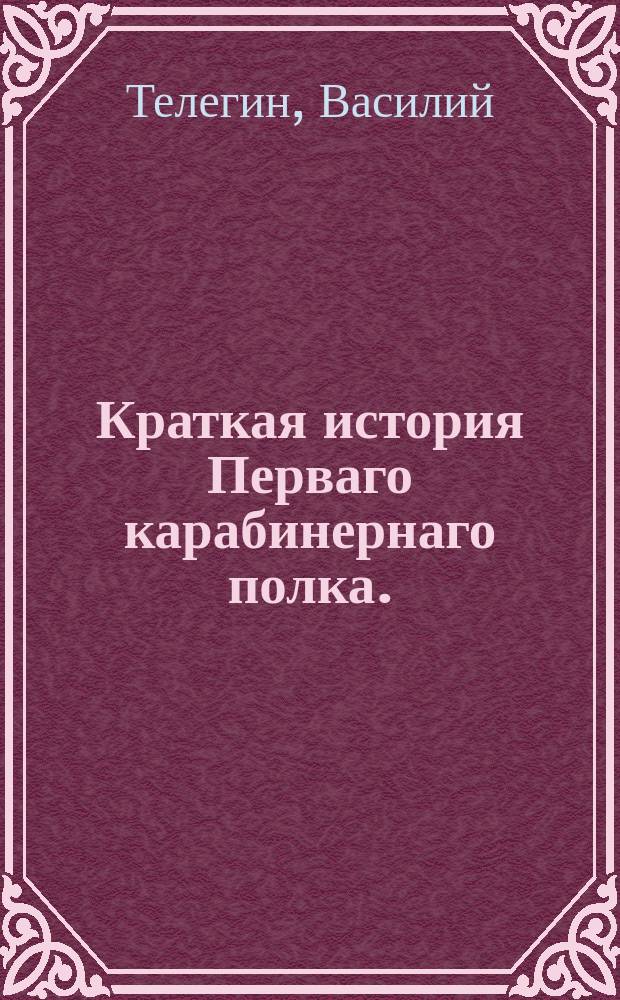 Телегин, Василий

Краткая история Перваго карабинернаго полка.